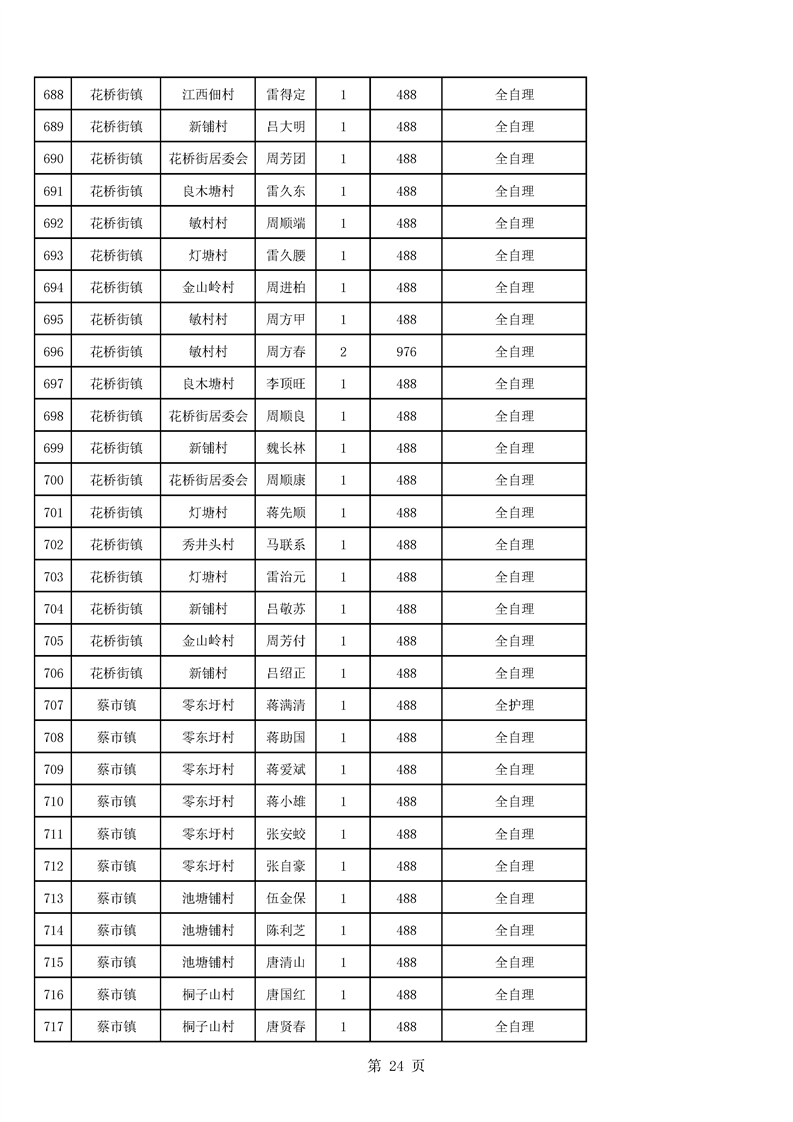 | 688 | 花桥街镇 | 江西佃村 | 雷得定 | 1 | 488 | 全自理 |
|---|---|---|---|---|---|---|
| 689 | 花桥街镇 | 新铺村 | 吕大明 | 1 | 488 | 全自理 |
| 690 | 花桥街镇 | 花桥街居委会 | 周芳团 | 1 | 488 | 全自理 |
| 691 | 花桥街镇 | 良木塘村 | 雷久东 | 1 | 488 | 全自理 |
| 692 | 花桥街镇 | 敏村村 | 周顺端 | 1 | 488 | 全自理 |
| 693 | 花桥街镇 | 灯塘村 | 雷久腰 | 1 | 488 | 全自理 |
| 694 | 花桥街镇 | 金山岭村 | 周进柏 | 1 | 488 | 全自理 |
| 695 | 花桥街镇 | 敏村村 | 周方甲 | 1 | 488 | 全自理 |
| 696 | 花桥街镇 | 敏村村 | 周方春 | 2 | 976 | 全自理 |
| 697 | 花桥街镇 | 良木塘村 | 李顶旺 | 1 | 488 | 全自理 |
| 698 | 花桥街镇 | 花桥街居委会 | 周顺良 | 1 | 488 | 全自理 |
| 699 | 花桥街镇 | 新铺村 | 魏长林 | 1 | 488 | 全自理 |
| 700 | 花桥街镇 | 花桥街居委会 | 周顺康 | 1 | 488 | 全自理 |
| 701 | 花桥街镇 | 灯塘村 | 蒋先顺 | 1 | 488 | 全自理 |
| 702 | 花桥街镇 | 秀井头村 | 马联系 | 1 | 488 | 全自理 |
| 703 | 花桥街镇 | 灯塘村 | 雷治元 | 1 | 488 | 全自理 |
| 704 | 花桥街镇 | 新铺村 | 吕敬苏 | 1 | 488 | 全自理 |
| 705 | 花桥街镇 | 金山岭村 | 周芳付 | 1 | 488 | 全自理 |
| 706 | 花桥街镇 | 新铺村 | 吕绍正 | 1 | 488 | 全自理 |
| 707 | 蔡市镇 | 零东圩村 | 蒋满清 | 1 | 488 | 全护理 |
| 708 | 蔡市镇 | 零东圩村 | 蒋助国 | 1 | 488 | 全自理 |
| 709 | 蔡市镇 | 零东圩村 | 蒋爱斌 | 1 | 488 | 全自理 |
| 710 | 蔡市镇 | 零东圩村 | 蒋小雄 | 1 | 488 | 全自理 |
| 711 | 蔡市镇 | 零东圩村 | 张安蛟 | 1 | 488 | 全自理 |
| 712 | 蔡市镇 | 零东圩村 | 张自豪 | 1 | 488 | 全自理 |
| 713 | 蔡市镇 | 池塘铺村 | 伍金保 | 1 | 488 | 全自理 |
| 714 | 蔡市镇 | 池塘铺村 | 陈利芝 | 1 | 488 | 全自理 |
| 715 | 蔡市镇 | 池塘铺村 | 唐清山 | 1 | 488 | 全自理 |
| 716 | 蔡市镇 | 桐子山村 | 唐国红 | 1 | 488 | 全自理 |
| 717 | 蔡市镇 | 桐子山村 | 唐贤春 | 1 | 488 | 全自理 |

第 24 页